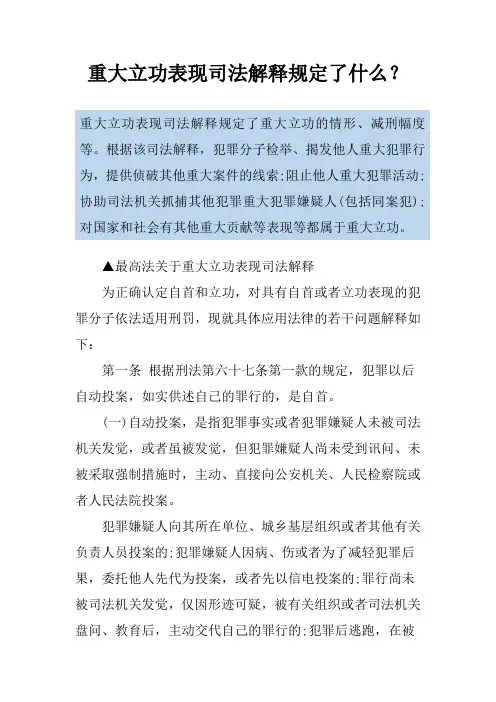 重大立功表现司法解释规定了什么？

重大立功表现司法解释规定了重大立功的情形、减刑幅度等。根据该司法解释，犯罪分子检举、揭发他人重大犯罪行为，提供侦破其他重大案件的线索;阻止他人重大犯罪活动;协助司法机关抓捕其他犯罪重大犯罪嫌疑人(包括同案犯);对国家和社会有其他重大贡献等表现等都属于重大立功。

▲最高法关于重大立功表现司法解释

为正确认定自首和立功，对具有自首或者立功表现的犯罪分子依法适用刑罚，现就具体应用法律的若干问题解释如下：

第一条 根据刑法第六十七条第一款的规定，犯罪以后自动投案，如实供述自己的罪行的，是自首。

(一)自动投案，是指犯罪事实或者犯罪嫌疑人未被司法机关发觉，或者虽被发觉，但犯罪嫌疑人尚未受到讯问、未被采取强制措施时，主动、直接向公安机关、人民检察院或者人民法院投案。

犯罪嫌疑人向其所在单位、城乡基层组织或者其他有关负责人员投案的;犯罪嫌疑人因病、伤或者为了减轻犯罪后果，委托他人先代为投案，或者先以信电投案的;罪行尚未被司法机关发觉，仅因形迹可疑，被有关组织或者司法机关盘问、教育后，主动交代自己的罪行的;犯罪后逃跑，在被